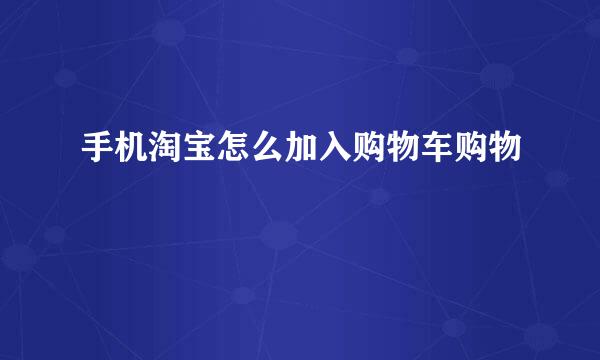 手机淘宝怎么加入购物车购物